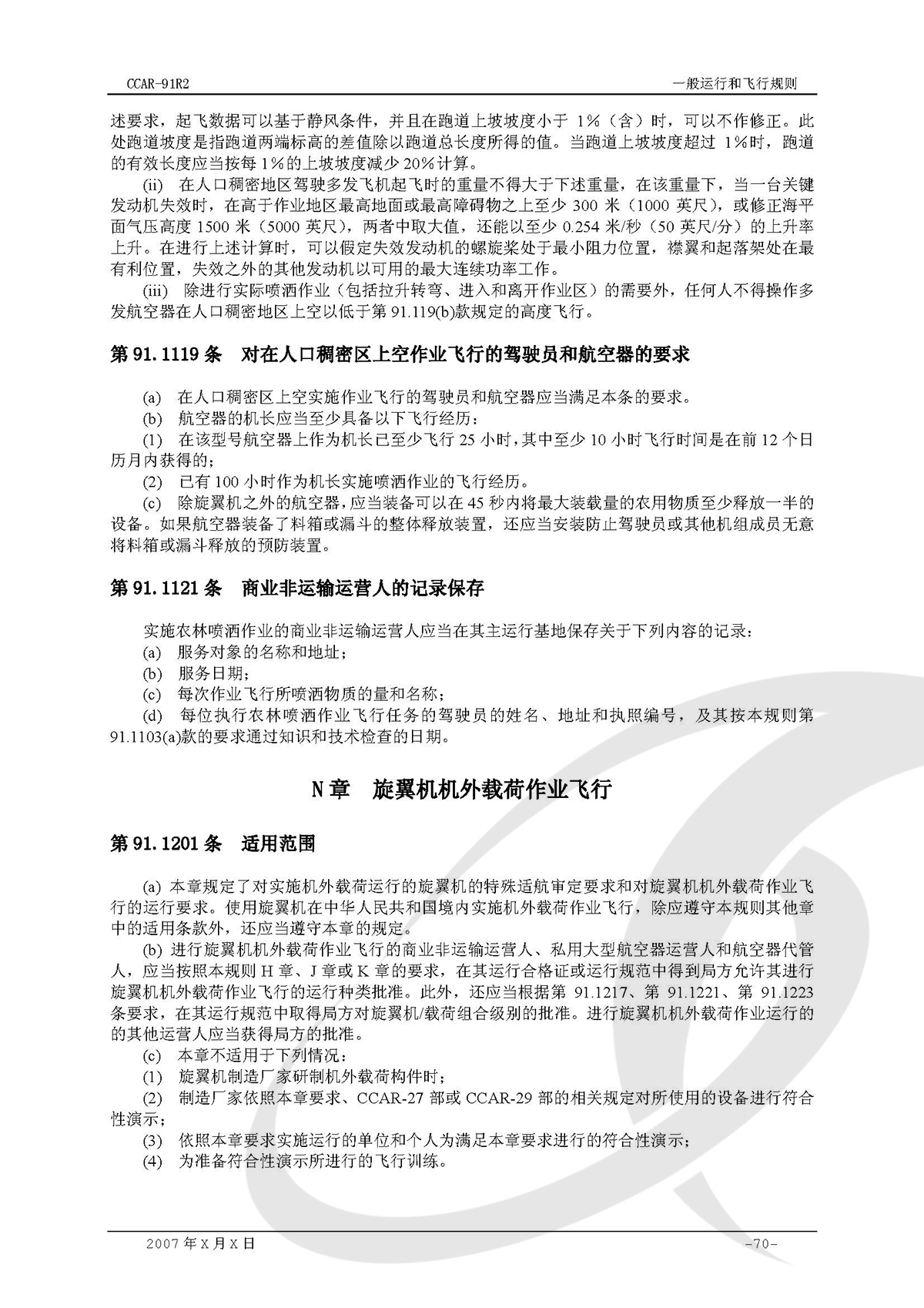 CCAR-91R2

一般运行和飞行规则

述要求，起飞数据可以基于静风条件，并且在跑道上坡坡度小于 1%（含）时，可以不作修正。此处跑道坡度是指跑道两端标高的差值除以跑道总长度所得的值。当跑道上坡坡度超过 1%时，跑道的有效长度应当按每 1%的上坡坡度减少 20%计算。

(ii) 在人口稠密地区驾驶多发飞机起飞时的重量不得大于下述重量，在该重量下，当一台关键发动机失效时，在高于作业地区最高地面或最高障碍物之上至少 300 米（1000 英尺），或修正海平面气压高度 1500 米（5000 英尺），两者中取大值，还能以至少 0.254 米/秒（50 英尺/分）的上升率上升。在进行上述计算时，可以假定失效发动机的螺旋桨处于最小阻力位置，襟翼和起落架处在最有利位置，失效之外的其他发动机以可用的最大连续功率工作。

(iii) 除进行实际喷洒作业（包括拉升转弯、进入和离开作业区）的需要外，任何人不得操作多发航空器在人口稠密地区上空以低于第 91.119(b)款规定的高度飞行。

第 91.1119 条　对在人口稠密区上空作业飞行的驾驶员和航空器的要求

(a) 在人口稠密区上空实施作业飞行的驾驶员和航空器应当满足本条的要求。
(b) 航空器的机长应当至少具备以下飞行经历：
(1) 在该型号航空器上作为机长已至少飞行 25 小时，其中至少 10 小时飞行时间是在前 12 个日历月内获得的；
(2) 已有 100 小时作为机长实施喷洒作业的飞行经历。
(c) 除旋翼机之外的航空器，应当装备可以在 45 秒内将最大装载量的农用物质至少释放一半的设备。如果航空器装备了料箱或漏斗的整体释放装置，还应当安装防止驾驶员或其他机组成员无意将料箱或漏斗释放的预防装置。

第 91.1121 条　商业非运输运营人的记录保存

实施农林喷洒作业的商业非运输运营人应当在其主运行基地保存关于下列内容的记录：
(a) 服务对象的名称和地址；
(b) 服务日期；
(c) 每次作业飞行所喷洒物质的量和名称；
(d) 每位执行农林喷洒作业飞行任务的驾驶员的姓名、地址和执照编号，及其按本规则第 91.1103(a)款的要求通过知识和技术检查的日期。

N 章　旋翼机机外载荷作业飞行

第 91.1201 条　适用范围

(a) 本章规定了对实施机外载荷运行的旋翼机的特殊适航审定要求和对旋翼机机外载荷作业飞行的运行要求。使用旋翼机在中华人民共和国境内实施机外载荷作业飞行，除应遵守本规则其他章中的适用条款外，还应当遵守本章的规定。
(b) 进行旋翼机机外载荷作业飞行的商业非运输运营人、私用大型航空器运营人和航空器代管人，应当按照本规则 H 章、J 章或 K 章的要求，在其运行合格证或运行规范中得到局方允许其进行旋翼机机外载荷作业飞行的运行种类批准。此外，还应当根据第 91.1217、第 91.1221、第 91.1223 条要求，在其运行规范中取得局方对旋翼机/载荷组合级别的批准。进行旋翼机机外载荷作业运行的的其他运营人应当获得局方的批准。
(c) 本章不适用于下列情况：
(1) 旋翼机制造厂家研制机外载荷构件时；
(2) 制造厂家依照本章要求、CCAR-27 部或 CCAR-29 部的相关规定对所使用的设备进行符合性演示；
(3) 依照本章要求实施运行的单位和个人为满足本章要求进行的符合性演示；
(4) 为准备符合性演示所进行的飞行训练。

2007 年 X 月 X 日

-70-